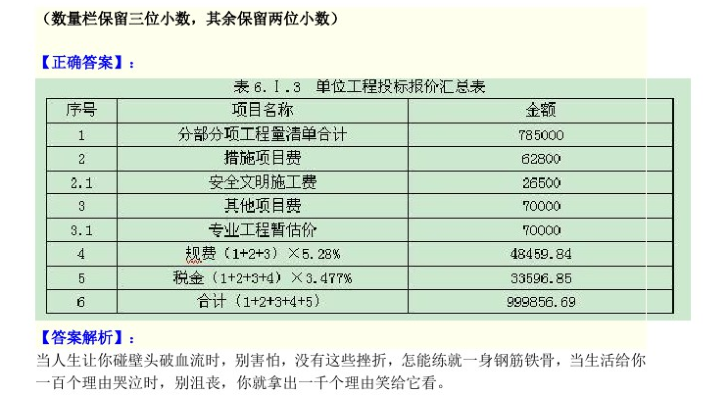 （数量栏保留三位小数，其余保留两位小数）

【正确答案】：

表 6.I.3 单位工程投标报价汇总表

| 序号 | 项目名称 | 金额 |
|---|---|---|
| 1 | 分部分项工程量清单合计 | 785000 |
| 2 | 措施项目费 | 62800 |
| 2.1 | 安全文明施工费 | 26500 |
| 3 | 其他项目费 | 70000 |
| 3.1 | 专业工程暂估价 | 70000 |
| 4 | 规费（1+2+3）×5.28% | 48459.84 |
| 5 | 税金（1+2+3+4）×3.477% | 33596.85 |
| 6 | 合计（1+2+3+4+5） | 999856.69 |

【答案解析】：

当人生让你碰壁头破血流时，别害怕，没有这些挫折，怎能练就一身钢筋铁骨，当生活给你一百个理由哭泣时，别沮丧，你就拿出一千个理由笑给它看。